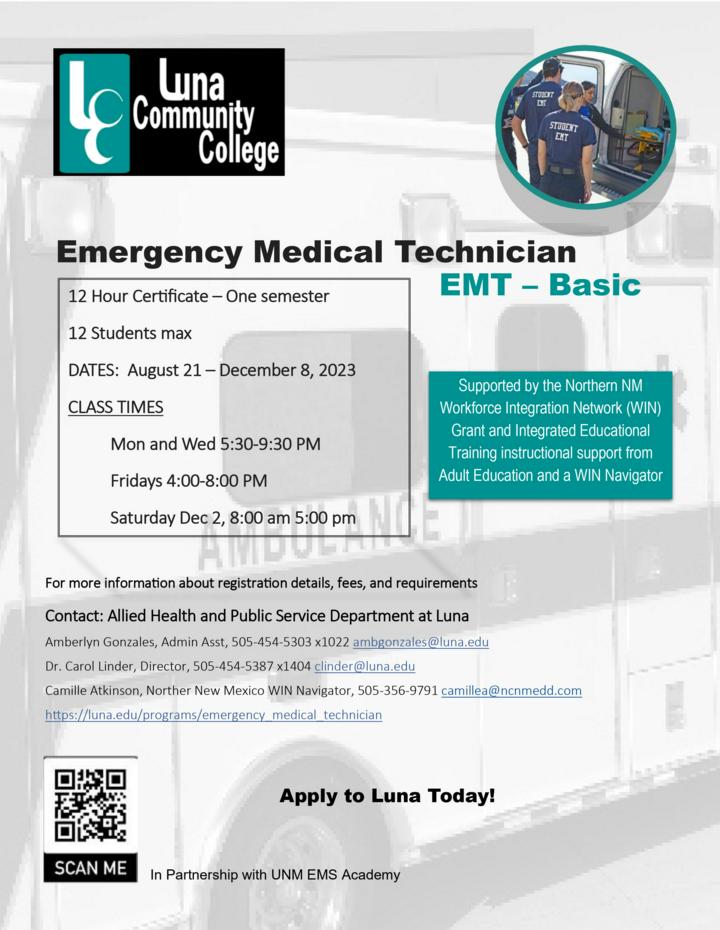 LC Luna Community College

STUDENT EMT

STUDENT EMT

Emergency Medical Technician

EMT – Basic

12 Hour Certificate – One semester

12 Students max

DATES: August 21 – December 8, 2023

CLASS TIMES

Mon and Wed 5:30-9:30 PM

Fridays 4:00-8:00 PM

Saturday Dec 2, 8:00 am 5:00 pm

Supported by the Northern NM Workforce Integration Network (WIN) Grant and Integrated Educational Training instructional support from Adult Education and a WIN Navigator

AMBULANCE

For more information about registration details, fees, and requirements

Contact: Allied Health and Public Service Department at Luna

Amberlyn Gonzales, Admin Asst, 505-454-5303 x1022 ambgonzales@luna.edu

Dr. Carol Linder, Director, 505-454-5387 x1404 clinder@luna.edu

Camille Atkinson, Norther New Mexico WIN Navigator, 505-356-9791 camillea@ncnmedd.com

https://luna.edu/programs/emergency_medical_technician

Apply to Luna Today!

SCAN ME

In Partnership with UNM EMS Academy